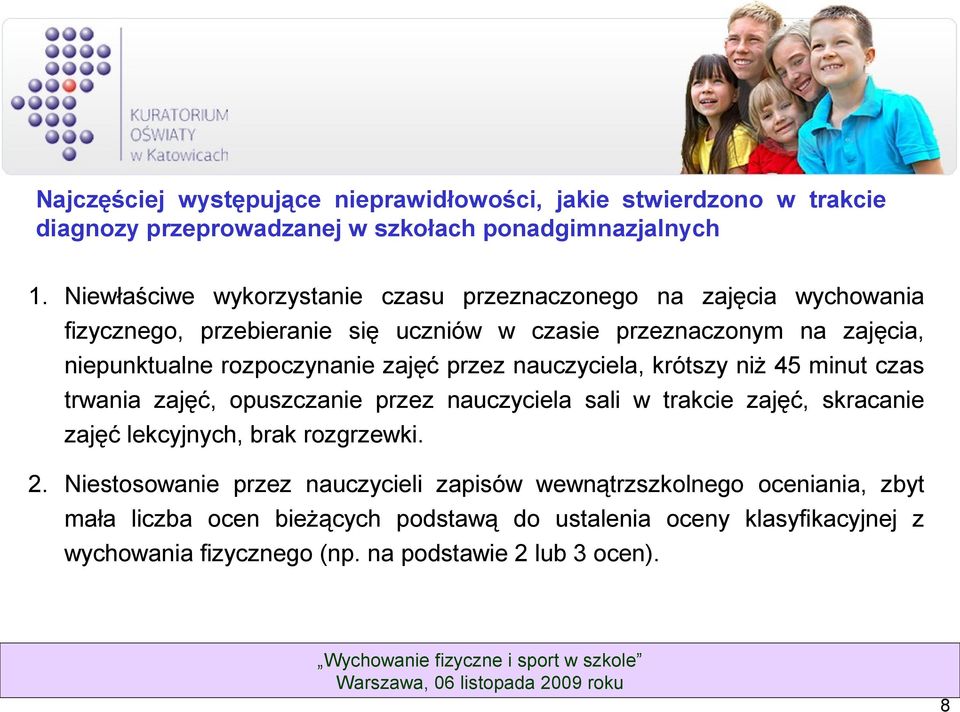 KURATORIUM OŚWIATY w Katowicach

Najczęściej występujące nieprawidłowości, jakie stwierdzono w trakcie diagnozy przeprowadzanej w szkołach ponadgimnazjalnych

1. Niewłaściwe wykorzystanie czasu przeznaczonego na zajęcia wychowania fizycznego, przebieranie się uczniów w czasie przeznaczonym na zajęcia, niepunktualne rozpoczynanie zajęć przez nauczyciela, krótszy niż 45 minut czas trwania zajęć, opuszczanie przez nauczyciela sali w trakcie zajęć, skracanie zajęć lekcyjnych, brak rozgrzewki.

2. Niestosowanie przez nauczycieli zapisów wewnątrzszkolnego oceniania, zbyt mała liczba ocen bieżących podstawą do ustalenia oceny klasyfikacyjnej z wychowania fizycznego (np. na podstawie 2 lub 3 ocen).

„Wychowanie fizyczne i sport w szkole”
Warszawa, 06 listopada 2009 roku

8